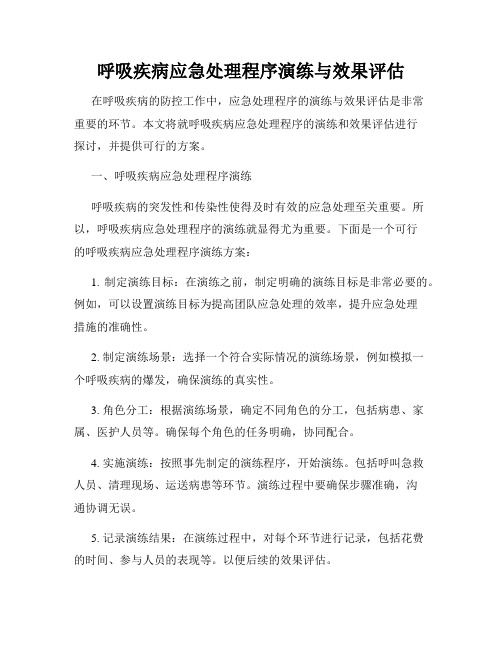 呼吸疾病应急处理程序演练与效果评估

在呼吸疾病的防控工作中，应急处理程序的演练与效果评估是非常重要的环节。本文将就呼吸疾病应急处理程序的演练和效果评估进行探讨，并提供可行的方案。

一、呼吸疾病应急处理程序演练

呼吸疾病的突发性和传染性使得及时有效的应急处理至关重要。所以，呼吸疾病应急处理程序的演练就显得尤为重要。下面是一个可行的呼吸疾病应急处理程序演练方案：

1. 制定演练目标：在演练之前，制定明确的演练目标是非常必要的。例如，可以设置演练目标为提高团队应急处理的效率，提升应急处理措施的准确性。

2. 制定演练场景：选择一个符合实际情况的演练场景，例如模拟一个呼吸疾病的爆发，确保演练的真实性。

3. 角色分工：根据演练场景，确定不同角色的分工，包括病患、家属、医护人员等。确保每个角色的任务明确，协同配合。

4. 实施演练：按照事先制定的演练程序，开始演练。包括呼叫急救人员、清理现场、运送病患等环节。演练过程中要确保步骤准确，沟通协调无误。

5. 记录演练结果：在演练过程中，对每个环节进行记录，包括花费的时间、参与人员的表现等。以便后续的效果评估。